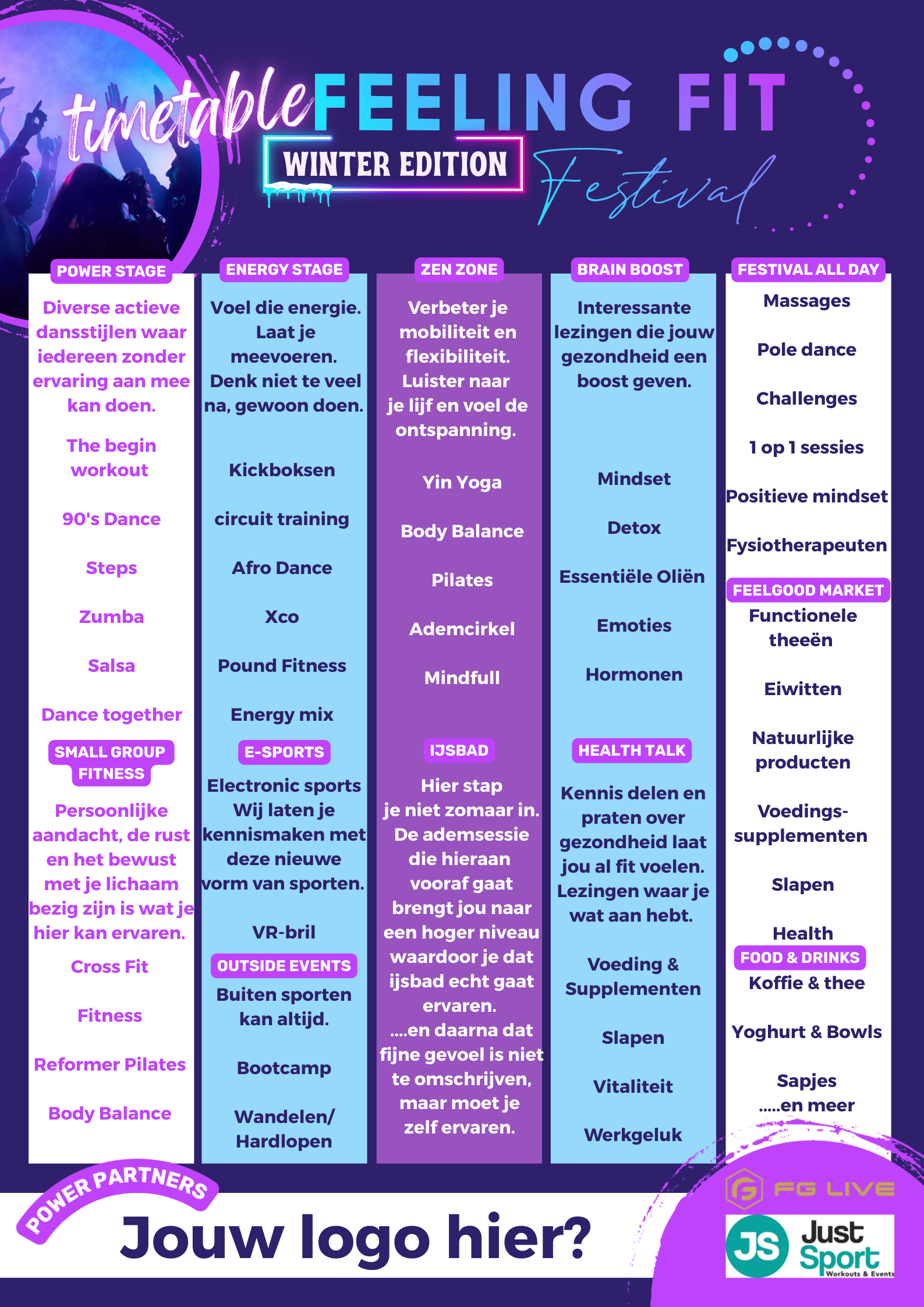 timetable FEELING FIT

WINTER EDITION

Festival

POWER STAGE

Diverse actieve dansstijlen waar iedereen zonder ervaring aan mee kan doen.

The begin workout

90's Dance

Steps

Zumba

Salsa

Dance together

SMALL GROUP FITNESS

Persoonlijke aandacht, de rust en het bewust met je lichaam bezig zijn is wat je hier kan ervaren.

Cross Fit

Fitness

Reformer Pilates

Body Balance

ENERGY STAGE

Voel die energie. Laat je meevoeren. Denk niet te veel na, gewoon doen.

Kickboksen

circuit training

Afro Dance

Xco

Pound Fitness

Energy mix

E-SPORTS

Electronic sports Wij laten je kennismaken met deze nieuwe vorm van sporten.

VR-bril

OUTSIDE EVENTS

Buiten sporten kan altijd.

Bootcamp

Wandelen/ Hardlopen

ZEN ZONE

Verbeter je mobiliteit en flexibiliteit. Luister naar je lijf en voel de ontspanning.

Yin Yoga

Body Balance

Pilates

Ademcirkel

Mindfull

IJSBAD

Hier stap je niet zomaar in. De ademsessie die hieraan vooraf gaat brengt jou naar een hoger niveau waardoor je dat ijsbad echt gaat ervaren. ....en daarna dat fijne gevoel is niet te omschrijven, maar moet je zelf ervaren.

BRAIN BOOST

Interessante lezingen die jouw gezondheid een boost geven.

Mindset

Detox

Essentiële Oliën

Emoties

Hormonen

HEALTH TALK

Kennis delen en praten over gezondheid laat jou al fit voelen. Lezingen waar je wat aan hebt.

Voeding & Supplementen

Slapen

Vitaliteit

Werkgeluk

FESTIVAL ALL DAY

Massages

Pole dance

Challenges

1 op 1 sessies

Positieve mindset

Fysiotherapeuten

FEELGOOD MARKET

Functionele theeën

Eiwitten

Natuurlijke producten

Voedings-supplementen

Slapen

Health

FOOD & DRINKS

Koffie & thee

Yoghurt & Bowls

Sapjes
.....en meer

POWER PARTNERS

Jouw logo hier?

FG LIVE

JS Just Sport Workouts & Events